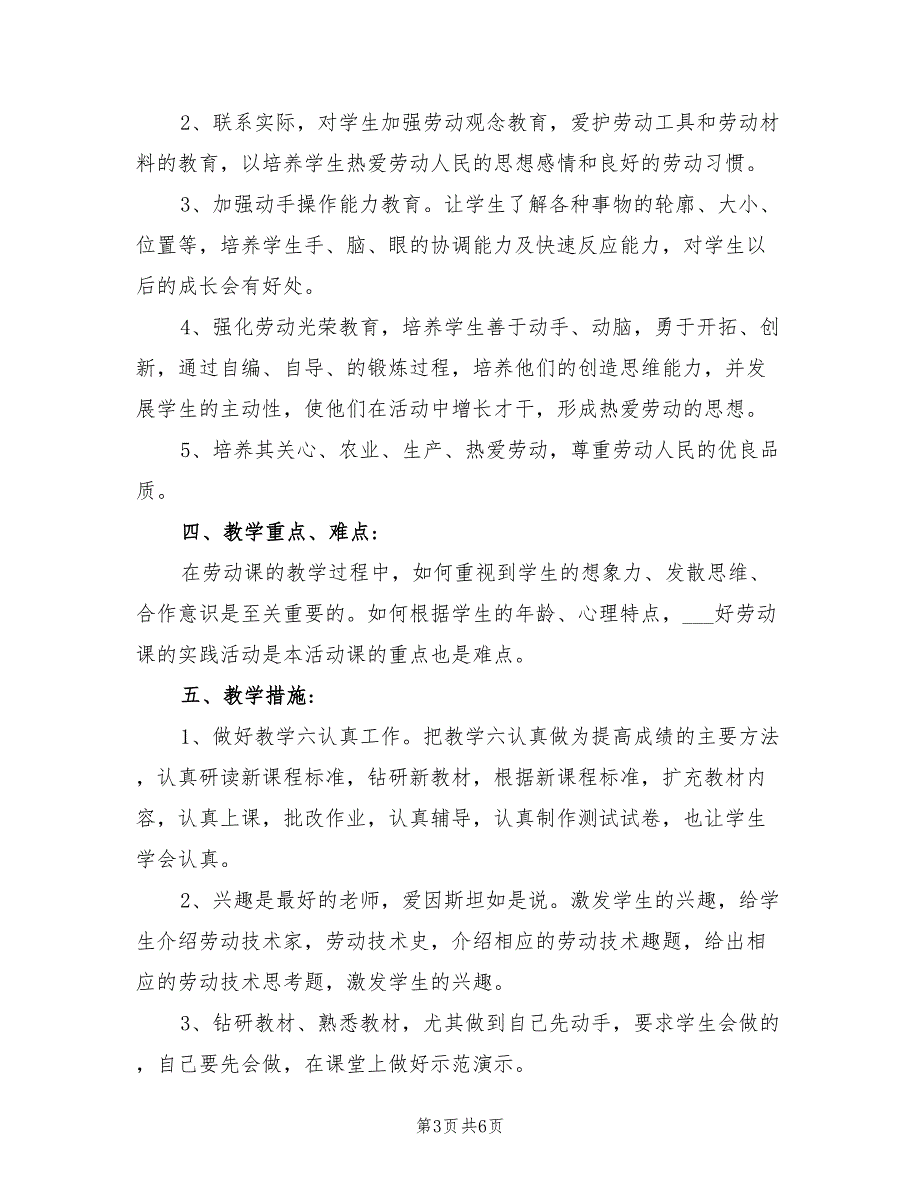 2、联系实际，对学生加强劳动观念教育，爱护劳动工具和劳动材料的教育，以培养学生热爱劳动人民的思想感情和良好的劳动习惯。

3、加强动手操作能力教育。让学生了解各种事物的轮廓、大小、位置等，培养学生手、脑、眼的协调能力及快速反应能力，对学生以后的成长会有好处。

4、强化劳动光荣教育，培养学生善于动手、动脑，勇于开拓、创新，通过自编、自导、的锻炼过程，培养他们的创造思维能力，并发展学生的主动性，使他们在活动中增长才干，形成热爱劳动的思想。

5、培养其关心、农业、生产、热爱劳动，尊重劳动人民的优良品质。

四、教学重点、难点：

在劳动课的教学过程中，如何重视到学生的想象力、发散思维、合作意识是至关重要的。如何根据学生的年龄、心理特点，___好劳动课的实践活动是本活动课的重点也是难点。

五、教学措施：

1、做好教学六认真工作。把教学六认真做为提高成绩的主要方法，认真研读新课程标准，钻研新教材，根据新课程标准，扩充教材内容，认真上课，批改作业，认真辅导，认真制作测试试卷，也让学生学会认真。

2、兴趣是最好的老师，爱因斯坦如是说。激发学生的兴趣，给学生介绍劳动技术家，劳动技术史，介绍相应的劳动技术趣题，给出相应的劳动技术思考题，激发学生的兴趣。

3、钻研教材、熟悉教材，尤其做到自己先动手，要求学生会做的，自己要先会做，在课堂上做好示范演示。

第3页 共6页